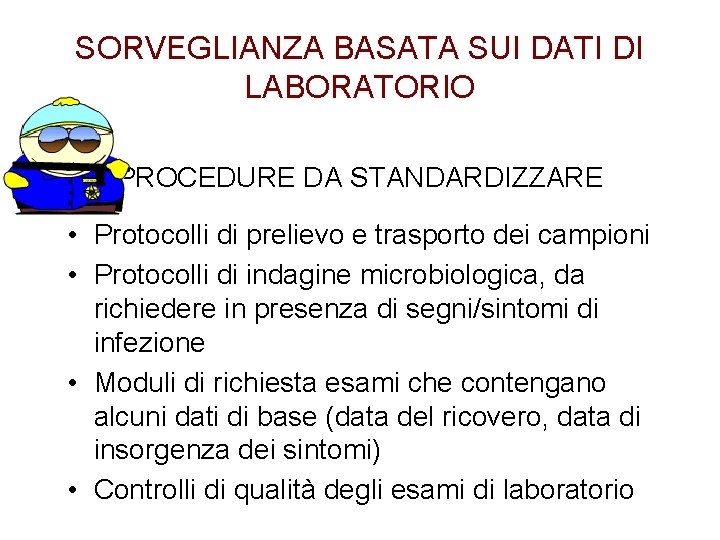 SORVEGLIANZA BASATA SUI DATI DI LABORATORIO

PROCEDURE DA STANDARDIZZARE

• Protocolli di prelievo e trasporto dei campioni
• Protocolli di indagine microbiologica, da richiedere in presenza di segni/sintomi di infezione
• Moduli di richiesta esami che contengano alcuni dati di base (data del ricovero, data di insorgenza dei sintomi)
• Controlli di qualità degli esami di laboratorio